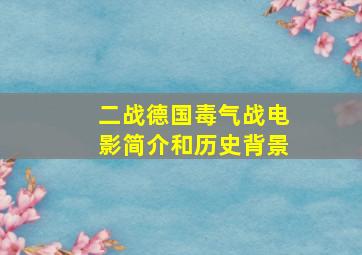 二战德国毒气战电影简介和历史背景